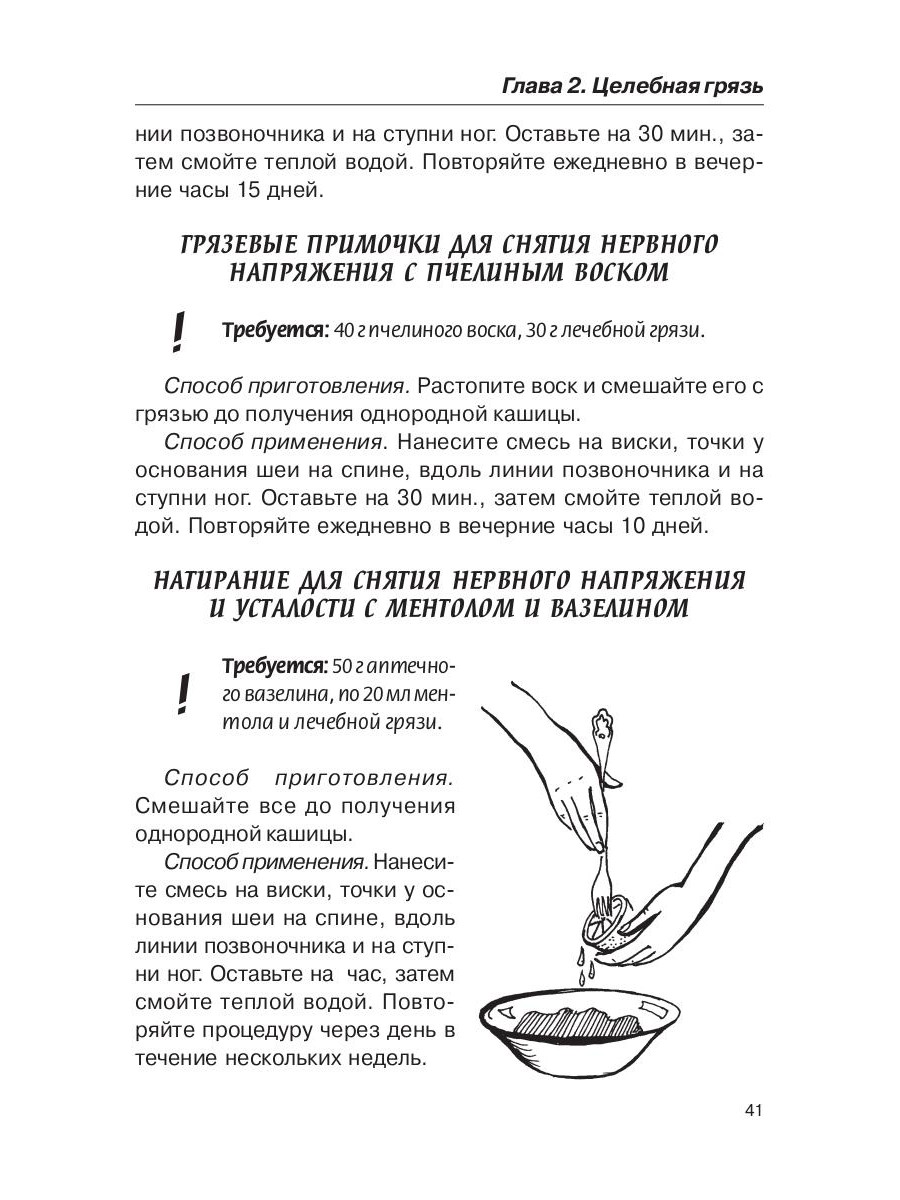 Глава 2. Целебная грязь

нии позвоночника и на ступни ног. Оставьте на 30 мин., затем смойте теплой водой. Повторяйте ежедневно в вечерние часы 15 дней.

ГРЯЗЕВЫЕ ПРИМОЧКИ ДЛЯ СНЯТИЯ НЕРВНОГО НАПРЯЖЕНИЯ С ПЧЕЛИНЫМ ВОСКОМ

!

Требуется: 40 г пчелиного воска, 30 г лечебной грязи.

Способ приготовления. Растопите воск и смешайте его с грязью до получения однородной кашицы.

Способ применения. Нанесите смесь на виски, точки у основания шеи на спине, вдоль линии позвоночника и на ступни ног. Оставьте на 30 мин., затем смойте теплой водой. Повторяйте ежедневно в вечерние часы 10 дней.

НАТИРАНИЕ ДЛЯ СНЯТИЯ НЕРВНОГО НАПРЯЖЕНИЯ И УСТАЛОСТИ С МЕНТОЛОМ И ВАЗЕЛИНОМ

!

Требуется: 50 г аптечного вазелина, по 20 мл ментола и лечебной грязи.

Способ приготовления. Смешайте все до получения однородной кашицы.

Способ применения. Нанесите смесь на виски, точки у основания шеи на спине, вдоль линии позвоночника и на ступни ног. Оставьте на час, затем смойте теплой водой. Повторяйте процедуру через день в течение нескольких недель.

41